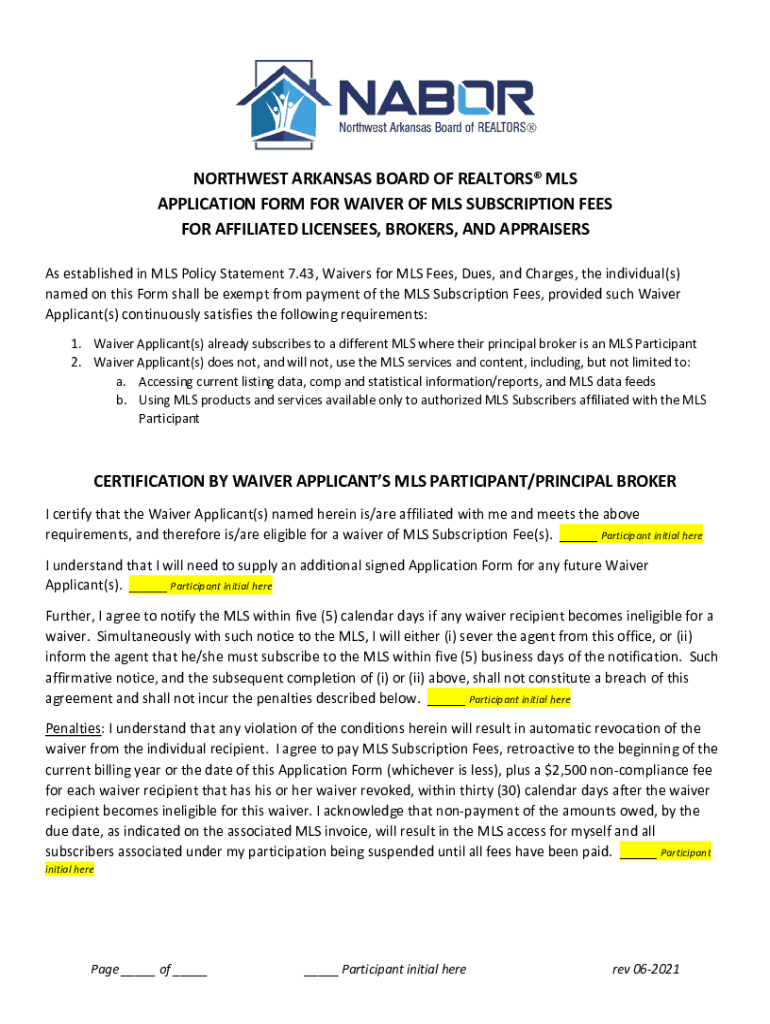 NABOR
Northwest Arkansas Board of REALTORS®

NORTHWEST ARKANSAS BOARD OF REALTORS® MLS
APPLICATION FORM FOR WAIVER OF MLS SUBSCRIPTION FEES
FOR AFFILIATED LICENSEES, BROKERS, AND APPRAISERS

As established in MLS Policy Statement 7.43, Waivers for MLS Fees, Dues, and Charges, the individual(s) named on this Form shall be exempt from payment of the MLS Subscription Fees, provided such Waiver Applicant(s) continuously satisfies the following requirements:

1. Waiver Applicant(s) already subscribes to a different MLS where their principal broker is an MLS Participant
2. Waiver Applicant(s) does not, and will not, use the MLS services and content, including, but not limited to:
a. Accessing current listing data, comp and statistical information/reports, and MLS data feeds
b. Using MLS products and services available only to authorized MLS Subscribers affiliated with the MLS Participant

CERTIFICATION BY WAIVER APPLICANT'S MLS PARTICIPANT/PRINCIPAL BROKER

I certify that the Waiver Applicant(s) named herein is/are affiliated with me and meets the above requirements, and therefore is/are eligible for a waiver of MLS Subscription Fee(s). _____ Participant initial here

I understand that I will need to supply an additional signed Application Form for any future Waiver Applicant(s). _____ Participant initial here

Further, I agree to notify the MLS within five (5) calendar days if any waiver recipient becomes ineligible for a waiver. Simultaneously with such notice to the MLS, I will either (i) sever the agent from this office, or (ii) inform the agent that he/she must subscribe to the MLS within five (5) business days of the notification. Such affirmative notice, and the subsequent completion of (i) or (ii) above, shall not constitute a breach of this agreement and shall not incur the penalties described below. _____ Participant initial here

Penalties: I understand that any violation of the conditions herein will result in automatic revocation of the waiver from the individual recipient. I agree to pay MLS Subscription Fees, retroactive to the beginning of the current billing year or the date of this Application Form (whichever is less), plus a $2,500 non-compliance fee for each waiver recipient that has his or her waiver revoked, within thirty (30) calendar days after the waiver recipient becomes ineligible for this waiver. I acknowledge that non-payment of the amounts owed, by the due date, as indicated on the associated MLS invoice, will result in the MLS access for myself and all subscribers associated under my participation being suspended until all fees have been paid. _____ Participant initial here

Page _____ of _____ _____ Participant initial here rev 06-2021